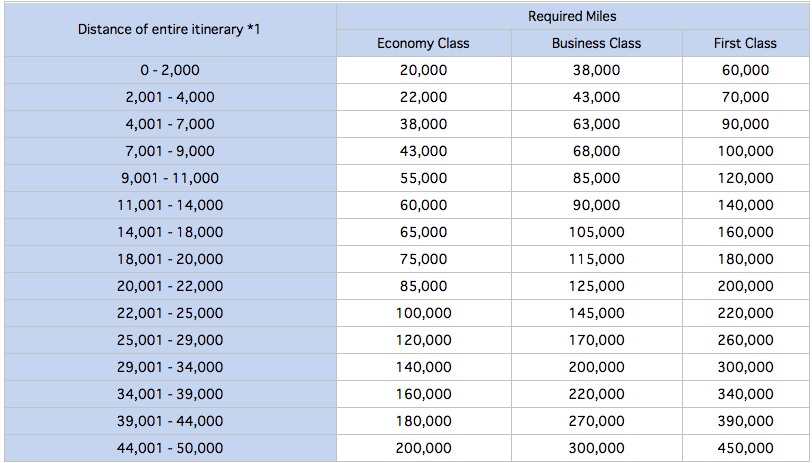 | Distance of entire itinerary *1 | Required Miles | | |
|---|---|---|---|
| | Economy Class | Business Class | First Class |
| 0 - 2,000 | 20,000 | 38,000 | 60,000 |
| 2,001 - 4,000 | 22,000 | 43,000 | 70,000 |
| 4,001 - 7,000 | 38,000 | 63,000 | 90,000 |
| 7,001 - 9,000 | 43,000 | 68,000 | 100,000 |
| 9,001 - 11,000 | 55,000 | 85,000 | 120,000 |
| 11,001 - 14,000 | 60,000 | 90,000 | 140,000 |
| 14,001 - 18,000 | 65,000 | 105,000 | 160,000 |
| 18,001 - 20,000 | 75,000 | 115,000 | 180,000 |
| 20,001 - 22,000 | 85,000 | 125,000 | 200,000 |
| 22,001 - 25,000 | 100,000 | 145,000 | 220,000 |
| 25,001 - 29,000 | 120,000 | 170,000 | 260,000 |
| 29,001 - 34,000 | 140,000 | 200,000 | 300,000 |
| 34,001 - 39,000 | 160,000 | 220,000 | 340,000 |
| 39,001 - 44,000 | 180,000 | 270,000 | 390,000 |
| 44,001 - 50,000 | 200,000 | 300,000 | 450,000 |